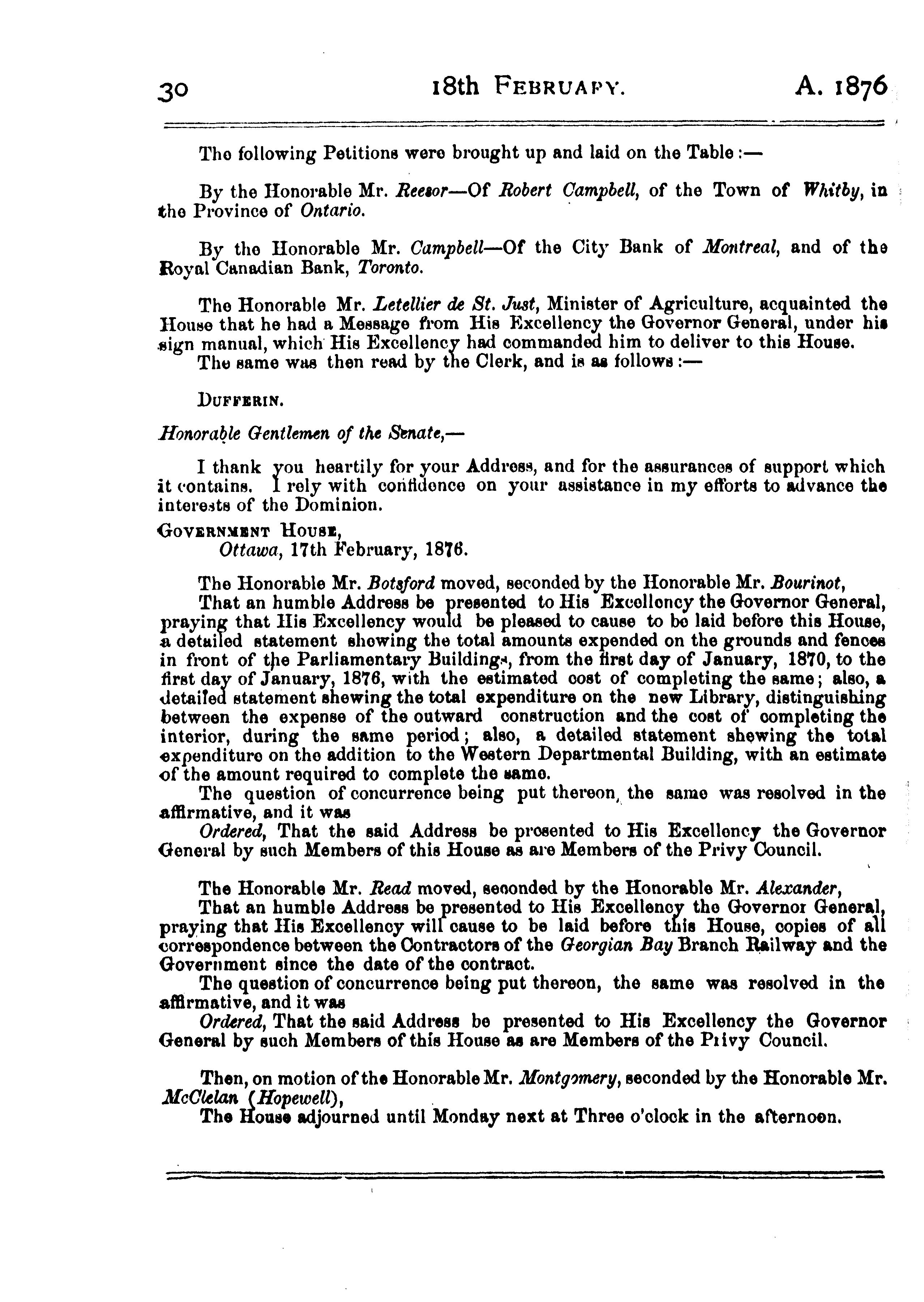 30 18th FEBRUARY. A. 1876

The following Petitions were brought up and laid on the Table:—

By the Honorable Mr. Reesor—Of Robert Campbell, of the Town of Whitby, in the Province of Ontario.

By the Honorable Mr. Campbell—Of the City Bank of Montreal, and of the Royal Canadian Bank, Toronto.

The Honorable Mr. Letellier de St. Just, Minister of Agriculture, acquainted the House that he had a Message from His Excellency the Governor General, under his sign manual, which His Excellency had commanded him to deliver to this House.
The same was then read by the Clerk, and is as follows:—

DUFFERIN.

Honorable Gentlemen of the Senate,—

I thank you heartily for your Address, and for the assurances of support which it contains. I rely with confidence on your assistance in my efforts to advance the interests of the Dominion.

GOVERNMENT HOUSE,
Ottawa, 17th February, 1876.

The Honorable Mr. Botsford moved, seconded by the Honorable Mr. Bourinot,
That an humble Address be presented to His Excellency the Governor General, praying that His Excellency would be pleased to cause to be laid before this House, a detailed statement showing the total amounts expended on the grounds and fences in front of the Parliamentary Buildings, from the first day of January, 1870, to the first day of January, 1876, with the estimated cost of completing the same; also, a detailed statement shewing the total expenditure on the new Library, distinguishing between the expense of the outward construction and the cost of completing the interior, during the same period; also, a detailed statement shewing the total expenditure on the addition to the Western Departmental Building, with an estimate of the amount required to complete the same.
The question of concurrence being put thereon, the same was resolved in the affirmative, and it was
Ordered, That the said Address be presented to His Excellency the Governor General by such Members of this House as are Members of the Privy Council.

The Honorable Mr. Read moved, seconded by the Honorable Mr. Alexander,
That an humble Address be presented to His Excellency the Governor General, praying that His Excellency will cause to be laid before this House, copies of all correspondence between the Contractors of the Georgian Bay Branch Railway and the Government since the date of the contract.
The question of concurrence being put thereon, the same was resolved in the affirmative, and it was
Ordered, That the said Address be presented to His Excellency the Governor General by such Members of this House as are Members of the Privy Council.

Then, on motion of the Honorable Mr. Montgomery, seconded by the Honorable Mr. McClelan (Hopewell),
The House adjourned until Monday next at Three o'clock in the afternoon.